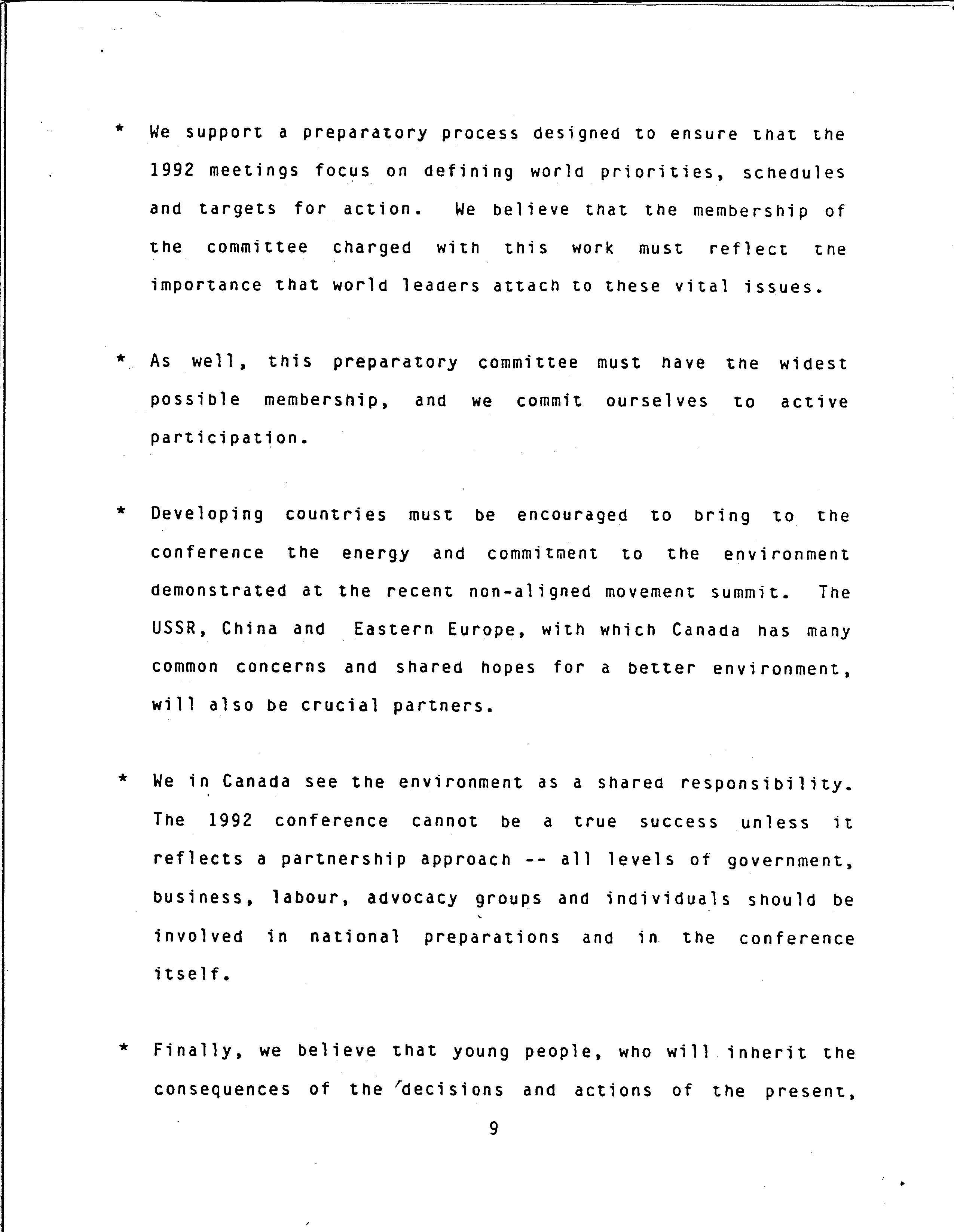 * We support a preparatory process designed to ensure that the 1992 meetings focus on defining world priorities, schedules and targets for action. We believe that the membership of the committee charged with this work must reflect the importance that world leaders attach to these vital issues.

* As well, this preparatory committee must have the widest possible membership, and we commit ourselves to active participation.

* Developing countries must be encouraged to bring to the conference the energy and commitment to the environment demonstrated at the recent non-aligned movement summit. The USSR, China and Eastern Europe, with which Canada has many common concerns and shared hopes for a better environment, will also be crucial partners.

* We in Canada see the environment as a shared responsibility. The 1992 conference cannot be a true success unless it reflects a partnership approach -- all levels of government, business, labour, advocacy groups and individuals should be involved in national preparations and in the conference itself.

* Finally, we believe that young people, who will inherit the consequences of the decisions and actions of the present,

9